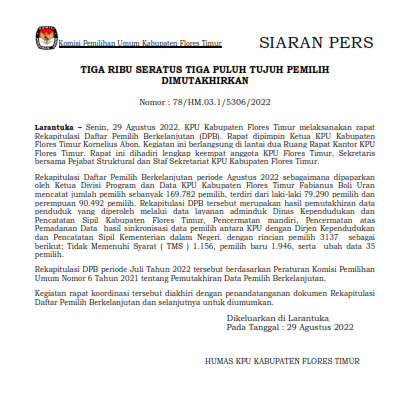 Komisi Pemilihan Umum Kabupaten Flores Timur

SIARAN PERS

TIGA RIBU SERATUS TIGA PULUH TUJUH PEMILIH DIMUTAKHIRKAN

Nomor : 78/HM.03.1/5306/2022

Larantuka – Senin, 29 Agustus 2022, KPU Kabupaten Flores Timur melaksanakan rapat Rekapitulasi Daftar Pemilih Berkelanjutan (DPB). Rapat dipimpin Ketua KPU Kabupaten Flores Timur Kornelius Abon. Kegiatan ini berlangsung di lantai dua Ruang Rapat Kantor KPU Flores Timur. Rapat ini dihadiri lengkap keempat anggota KPU Flores Timur, Sekretaris bersama Pejabat Struktural dan Staf Sekretariat KPU Kabupaten Flores Timur.

Rekapitulasi Daftar Pemilih Berkelanjutan periode Agustus 2022 sebagaimana dipaparkan oleh Ketua Divisi Program dan Data KPU Kabupaten Flores Timur Fabianus Boli Uran mencatat jumlah pemilih sebanyak 169.782 pemilih, terdiri dari laki-laki 79.290 pemilih dan perempuan 90.492 pemilih. Rekapitulasi DPB tersebut merupakan hasil pemutakhiran data penduduk yang diperoleh melalui data layanan adminduk Dinas Kependudukan dan Pencatatan Sipil Kabupaten Flores Timur, Pencermatan mandiri, Pencermatan atas Pemadanan Data hasil sinkronisasi data pemilih antara KPU dengan Dirjen Kependudukan dan Pencatatan Sipil Kementerian dalam Negeri. dengan rincian pemilih 3137 sebagai berikut; Tidak Memenuhi Syarat ( TMS ) 1.156, pemilih baru 1.946, serta ubah data 35 pemilih.

Rekapitulasi DPB periode Juli Tahun 2022 tersebut berdasarkan Peraturan Komisi Pemilihan Umum Nomor 6 Tahun 2021 tentang Pemutakhiran Data Pemilih Berkelanjutan.

Kegiatan rapat koordinasi tersebut diakhiri dengan penandatanganan dokumen Rekapitulasi Daftar Pemilih Berkelanjutan dan selanjutnya untuk diumumkan.

Dikeluarkan di Larantuka
Pada Tanggal : 29 Agustus 2022

HUMAS KPU KABUPATEN FLORES TIMUR